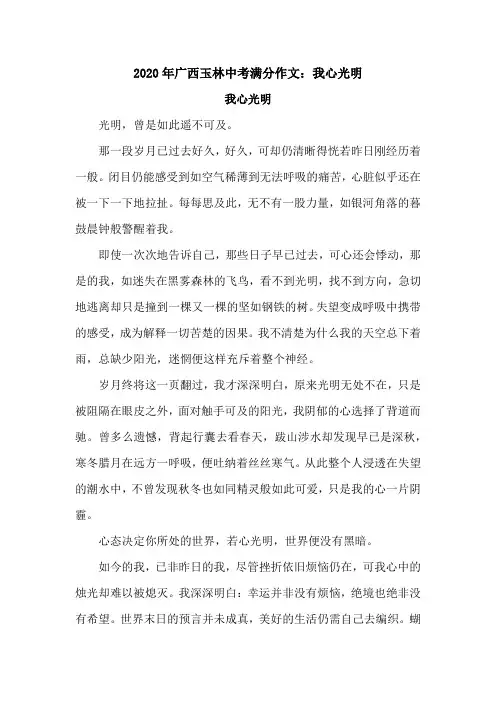 2020年广西玉林中考满分作文：我心光明

我心光明

光明，曾是如此遥不可及。

那一段岁月已过去好久，好久，可却仍清晰得恍若昨日刚经历着一般。闭目仍能感受到如空气稀薄到无法呼吸的痛苦，心脏似乎还在被一下一下地拉扯。每每思及此，无不有一股力量，如银河角落的暮鼓晨钟般警醒着我。

即使一次次地告诉自己，那些日子早已过去，可心还会悸动，那是的我，如迷失在黑雾森林的飞鸟，看不到光明，找不到方向，急切地逃离却只是撞到一棵又一棵的坚如钢铁的树。失望变成呼吸中携带的感受，成为解释一切苦楚的因果。我不清楚为什么我的天空总下着雨，总缺少阳光，迷惘便这样充斥着整个神经。

岁月终将这一页翻过，我才深深明白，原来光明无处不在，只是被阻隔在眼皮之外，面对触手可及的阳光，我阴郁的心选择了背道而驰。曾多么遗憾，背起行囊去看春天，跋山涉水却发现早已是深秋，寒冬腊月在远方一呼吸，便吐纳着丝丝寒气。从此整个人浸透在失望的潮水中，不曾发现秋冬也如同精灵般如此可爱，只是我的心一片阴霾。

心态决定你所处的世界，若心光明，世界便没有黑暗。

如今的我，已非昨日的我，尽管挫折依旧烦恼仍在，可我心中的烛光却难以被熄灭。我深深明白：幸运并非没有烦恼，绝境也绝非没有希望。世界末日的预言并未成真，美好的生活仍需自己去编织。蝴